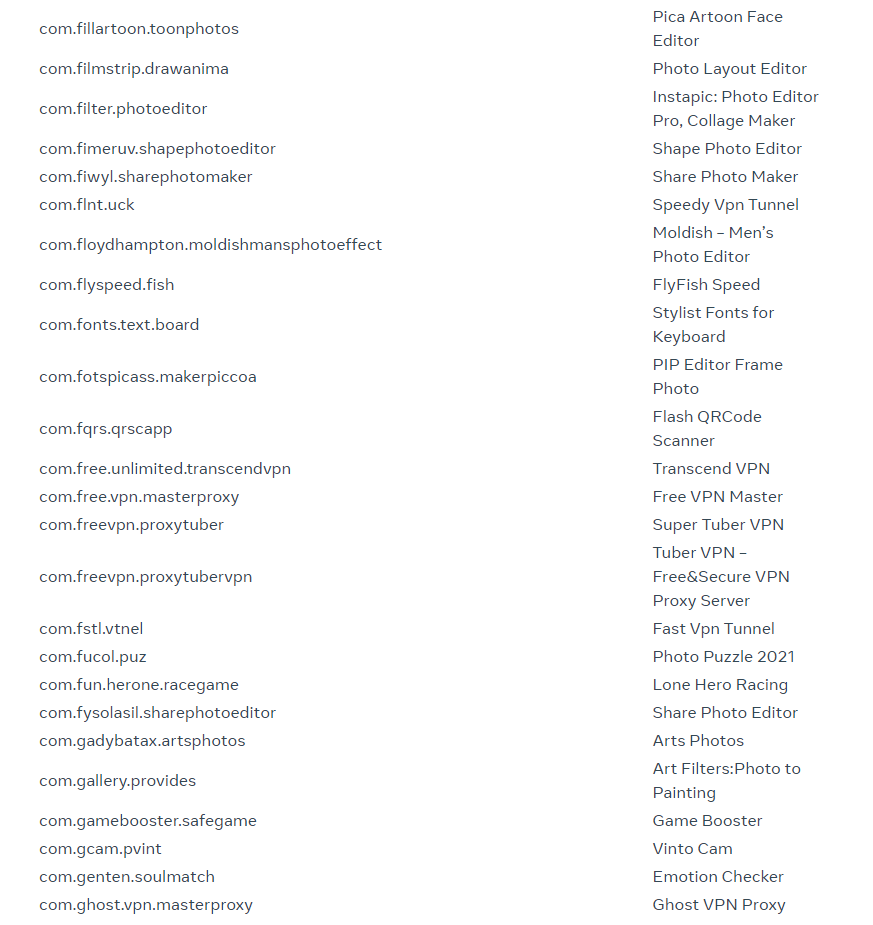 | | |
|---|---|
| com.fillartoon.toonphotos | Pica Artoon Face Editor |
| com.filmstrip.drawanima | Photo Layout Editor |
| com.filter.photoeditor | Instapic: Photo Editor Pro, Collage Maker |
| com.fimeruv.shapephotoeditor | Shape Photo Editor |
| com.fiwyl.sharephotomaker | Share Photo Maker |
| com.flnt.uck | Speedy Vpn Tunnel |
| com.floydhampton.moldishmansphotoeffect | Moldish – Men’s Photo Editor |
| com.flyspeed.fish | FlyFish Speed |
| com.fonts.text.board | Stylist Fonts for Keyboard |
| com.fotspicass.makerpiccoa | PIP Editor Frame Photo |
| com.fqrs.qrscapp | Flash QRCode Scanner |
| com.free.unlimited.transcendvpn | Transcend VPN |
| com.free.vpn.masterproxy | Free VPN Master |
| com.freevpn.proxytuber | Super Tuber VPN |
| com.freevpn.proxytubervpn | Tuber VPN – Free&Secure VPN Proxy Server |
| com.fstl.vtnel | Fast Vpn Tunnel |
| com.fucol.puz | Photo Puzzle 2021 |
| com.fun.herone.racegame | Lone Hero Racing |
| com.fysolasil.sharephotoeditor | Share Photo Editor |
| com.gadybatax.artsphotos | Arts Photos |
| com.gallery.provides | Art Filters:Photo to Painting |
| com.gamebooster.safegame | Game Booster |
| com.gcam.pvint | Vinto Cam |
| com.genten.soulmatch | Emotion Checker |
| com.ghost.vpn.masterproxy | Ghost VPN Proxy |